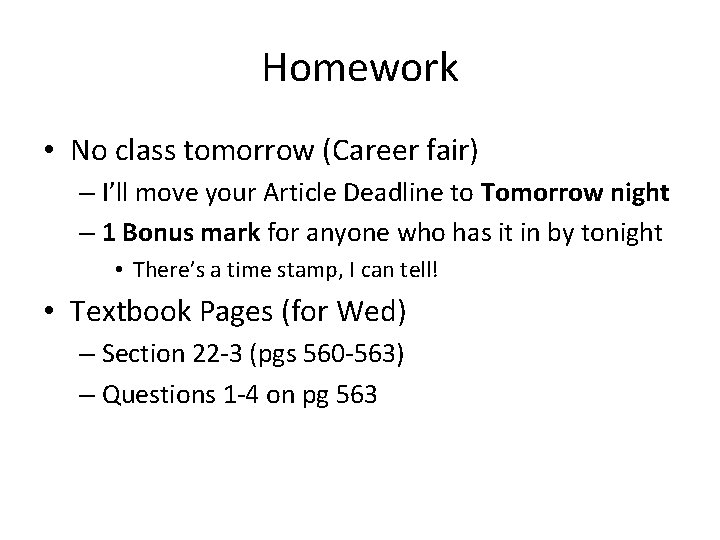 Homework

• No class tomorrow (Career fair)
– I'll move your Article Deadline to Tomorrow night
– 1 Bonus mark for anyone who has it in by tonight
• There's a time stamp, I can tell!
• Textbook Pages (for Wed)
– Section 22-3 (pgs 560-563)
– Questions 1-4 on pg 563